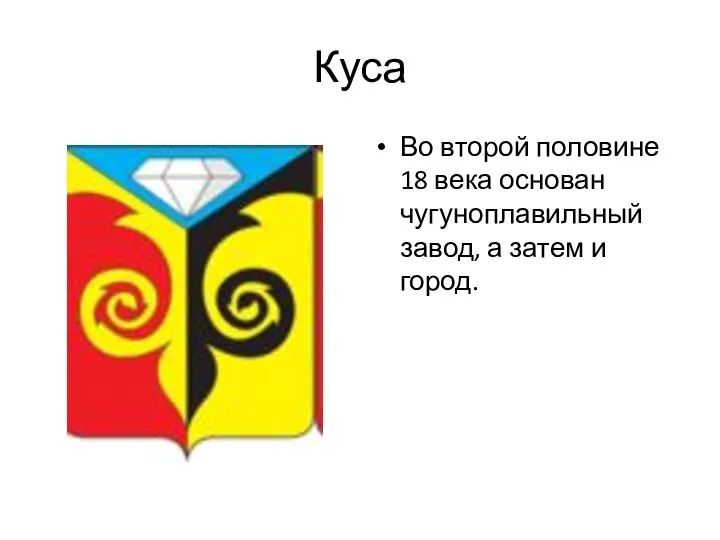 Куса

• Во второй половине 18 века основан чугуноплавильный завод, а затем и город.